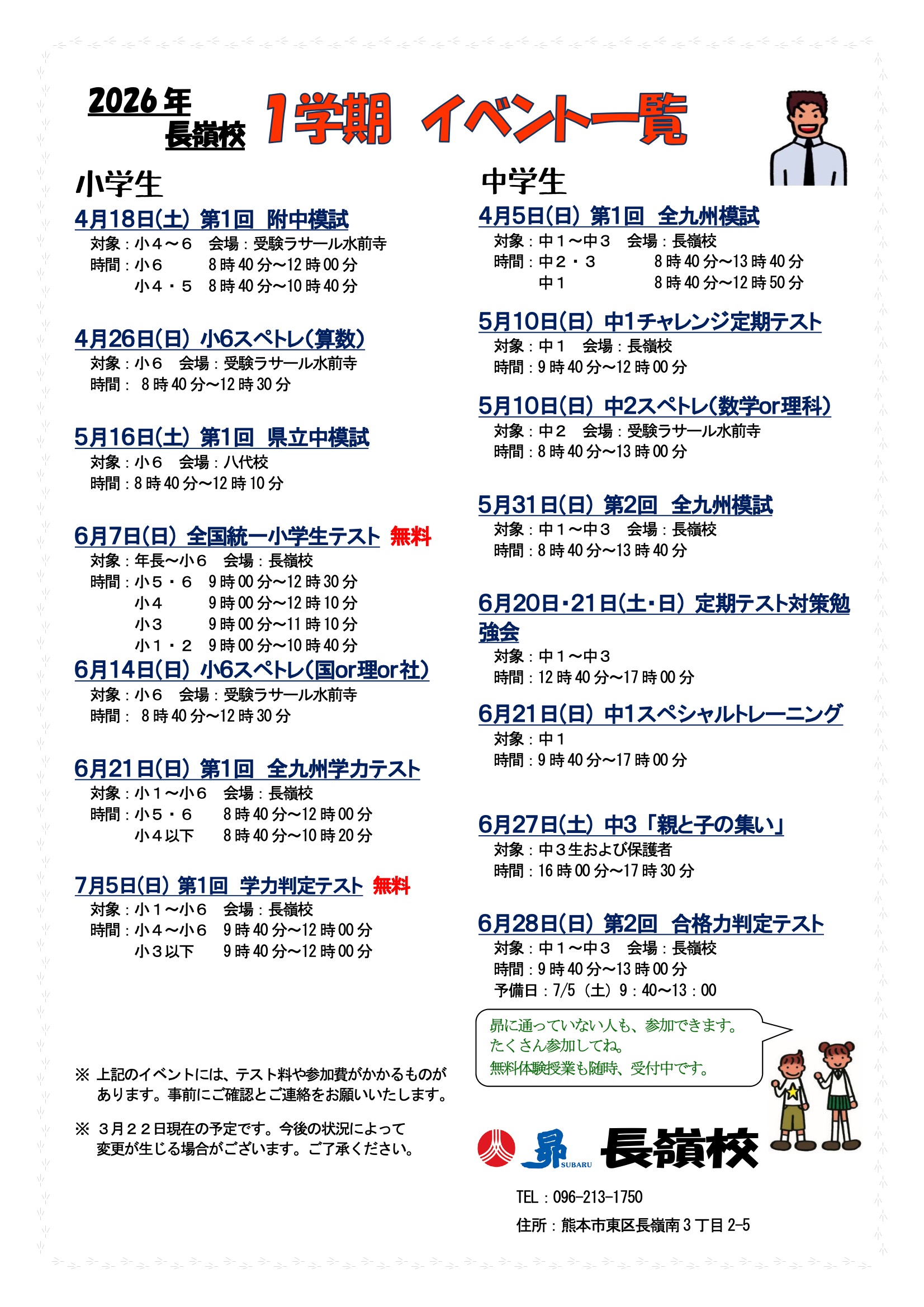 2026年
長嶺校
1学期 イベント一覧

小学生

4月18日(土) 第1回 附中模試
対象：小４～６ 会場：受験ラサール水前寺
時間：小６ 8時40分～12時00分
小４・５ 8時40分～10時40分

4月26日(日) 小6スペトレ(算数)
対象：小６ 会場：受験ラサール水前寺
時間： 8時40分～12時30分

5月16日(土) 第1回 県立中模試
対象：小６ 会場：八代校
時間：8時40分～12時10分

6月7日(日) 全国統一小学生テスト 無料
対象：年長～小６ 会場：長嶺校
時間：小５・６ 9時00分～12時30分
小４ 9時00分～12時10分
小３ 9時00分～11時10分
小１・２ 9時00分～10時40分

6月14日(日) 小6スペトレ(国or理or社)
対象：小６ 会場：受験ラサール水前寺
時間： 8時40分～12時30分

6月21日(日) 第1回 全九州学力テスト
対象：小１～小６ 会場：長嶺校
時間：小５・６ 8時40分～12時00分
小４以下 8時40分～10時20分

7月5日(日) 第1回 学力判定テスト 無料
対象：小１～小６ 会場：長嶺校
時間：小４～小６ 9時40分～12時00分
小３以下 9時40分～12時00分

※ 上記のイベントには、テスト料や参加費がかかるものがあります。事前にご確認とご連絡をお願いいたします。

※ ３月２２日現在の予定です。今後の状況によって変更が生じる場合がございます。ご了承ください。

中学生

4月5日(日) 第1回 全九州模試
対象：中１～中３ 会場：長嶺校
時間：中２・３ 8時40分～13時40分
中１ 8時40分～12時50分

5月10日(日) 中1チャレンジ定期テスト
対象：中１ 会場：長嶺校
時間：9時40分～12時00分

5月10日(日) 中2スペトレ(数学or理科)
対象：中２ 会場：受験ラサール水前寺
時間：8時40分～13時00分

5月31日(日) 第2回 全九州模試
対象：中１～中３ 会場：長嶺校
時間：8時40分～13時40分

6月20日・21日(土・日) 定期テスト対策勉強会
対象：中１～中３
時間：12時40分～17時00分

6月21日(日) 中1スペシャルトレーニング
対象：中１
時間：9時40分～17時00分

6月27日(土) 中3「親と子の集い」
対象：中３生および保護者
時間：16時00分～17時30分

6月28日(日) 第2回 合格力判定テスト
対象：中１～中３ 会場：長嶺校
時間：9時40分～13時00分
予備日：7/5（土）9：40～13：00

昴に通っていない人も、参加できます。
たくさん参加してね。
無料体験授業も随時、受付中です。

昴 SUBARU 長嶺校
TEL：096-213-1750
住所：熊本市東区長嶺南3丁目2-5